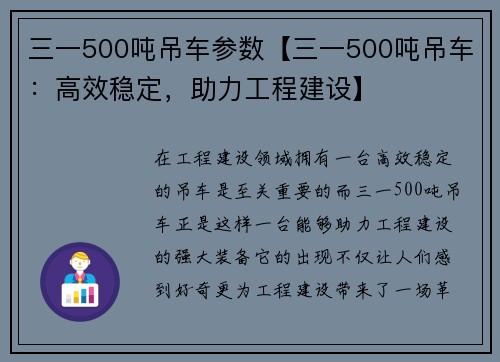 三一500吨吊车参数【三一500吨吊车：高效稳定，助力工程建设】

在工程建设领域拥有一台高效稳定的吊车是至关重要的而三一500吨吊车正是这样一台能够助力工程建设的强大装备它的出现不仅让人们感到好奇更为工程建设带来了一场革